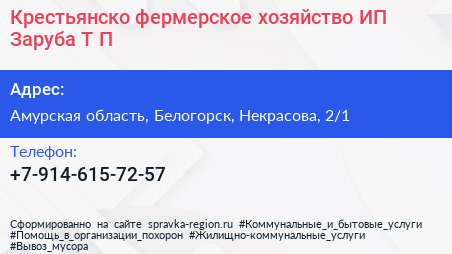 Крестьянско фермерское хозяйство ИП Заруба Т П

Адрес:

Амурская область, Белогорск, Некрасова, 2/1

Телефон:

+7-914-615-72-57

Сформированно на сайте spravka-region.ru #Коммунальные_и_бытовые_услуги #Помощь_в_организации_похорон #Жилищно-коммунальные_услуги #Вывоз_мусора